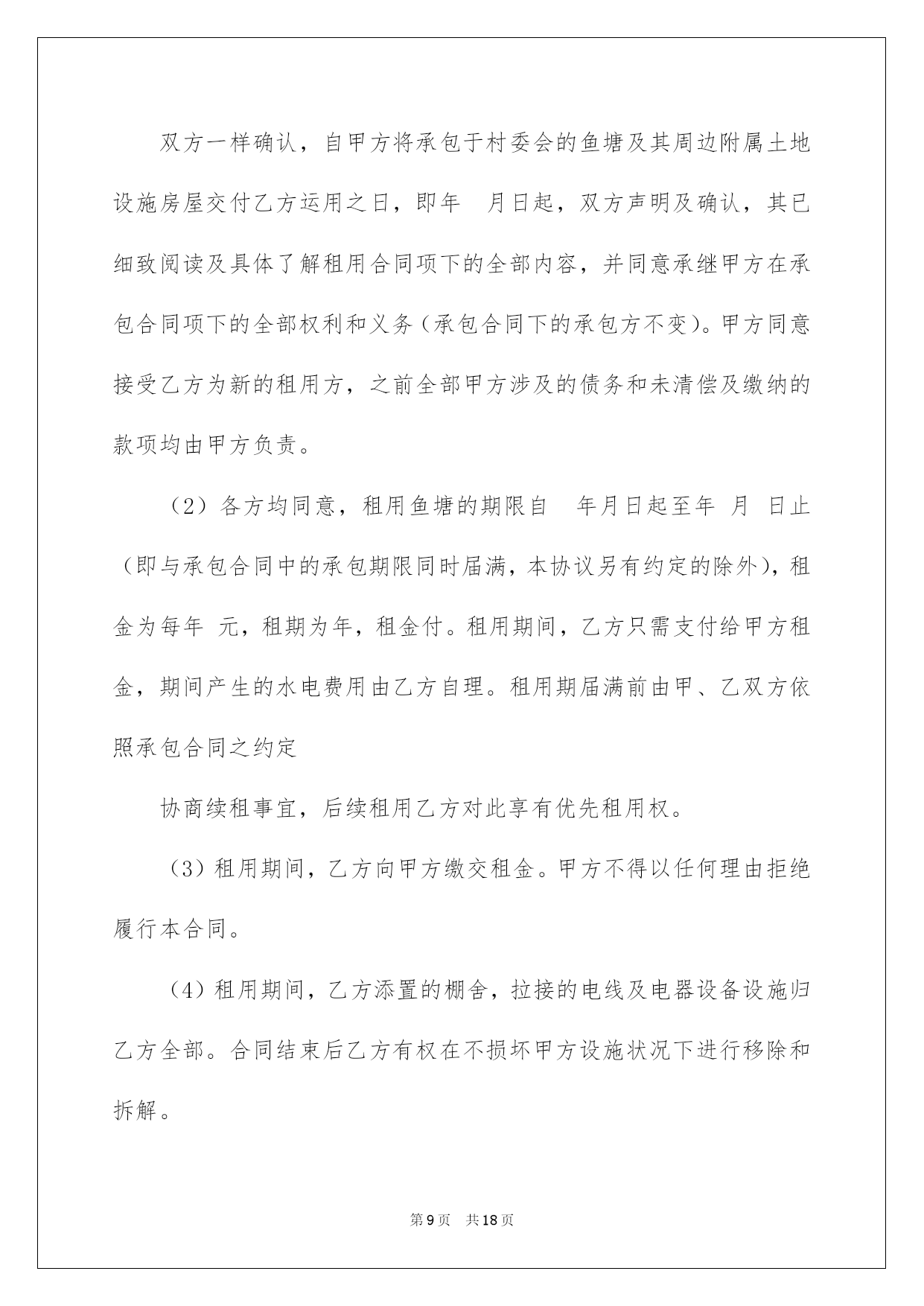 双方一样确认，自甲方将承包于村委会的鱼塘及其周边附属土地设施房屋交付乙方运用之日，即年　月日起，双方声明及确认，其已细致阅读及具体了解租用合同项下的全部内容，并同意承继甲方在承包合同项下的全部权利和义务（承包合同下的承包方不变）。甲方同意接受乙方为新的租用方，之前全部甲方涉及的债务和未清偿及缴纳的款项均由甲方负责。

（2）各方均同意，租用鱼塘的期限自　年月日起至年　月　日止（即与承包合同中的承包期限同时届满，本协议另有约定的除外），租金为每年　元，租期为年，租金付。租用期间，乙方只需支付给甲方租金，期间产生的水电费用由乙方自理。租用期届满前由甲、乙双方依照承包合同之约定

协商续租事宜，后续租用乙方对此享有优先租用权。

（3）租用期间，乙方向甲方缴交租金。甲方不得以任何理由拒绝履行本合同。

（4）租用期间，乙方添置的棚舍，拉接的电线及电器设备设施归乙方全部。合同结束后乙方有权在不损坏甲方设施状况下进行移除和拆解。

第9页　共18页